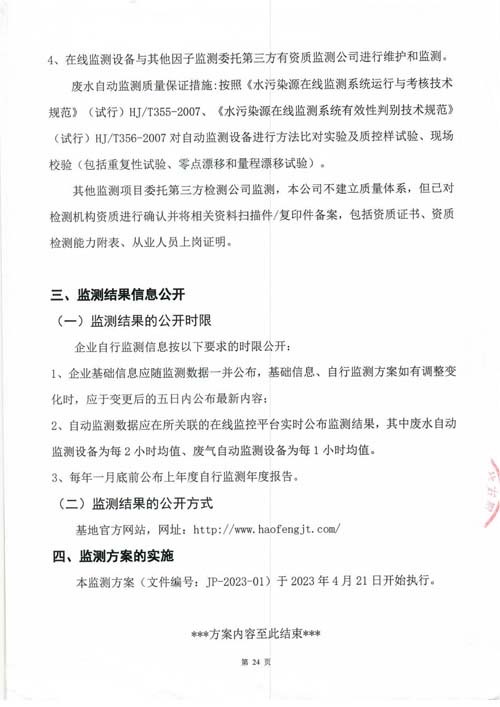 4、在线监测设备与其他因子监测委托第三方有资质监测公司进行维护和监测。

废水自动监测质量保证措施：按照《水污染源在线监测系统运行与考核技术规范》（试行）HJ/T355-2007、《水污染源在线监测系统有效性判别技术规范》（试行）HJ/T356-2007对自动监测设备进行方法比对实验及质控样试验、现场校验（包括重复性试验、零点漂移和量程漂移试验）。

其他监测项目委托第三方检测公司监测，本公司不建立质量体系，但已对检测机构资质进行确认并将相关资料扫描件/复印件备案，包括资质证书、资质检测能力附表、从业人员上岗证明。

三、监测结果信息公开

（一）监测结果的公开时限

企业自行监测信息按以下要求的时限公开：

1、企业基础信息应随监测数据一并公布，基础信息、自行监测方案如有调整变化时，应于变更后的五日内公布最新内容；

2、自动监测数据应在所关联的在线监控平台实时公布监测结果，其中废水自动监测设备为每2小时均值、废气自动监测设备为每1小时均值。

3、每年一月底前公布上年度自行监测年度报告。

（二）监测结果的公开方式

基地官方网站，网址：http://www.haofengjt.com/

四、监测方案的实施

本监测方案（文件编号：JP-2023-01）于2023年4月21日开始执行。

***方案内容至此结束***

第24页